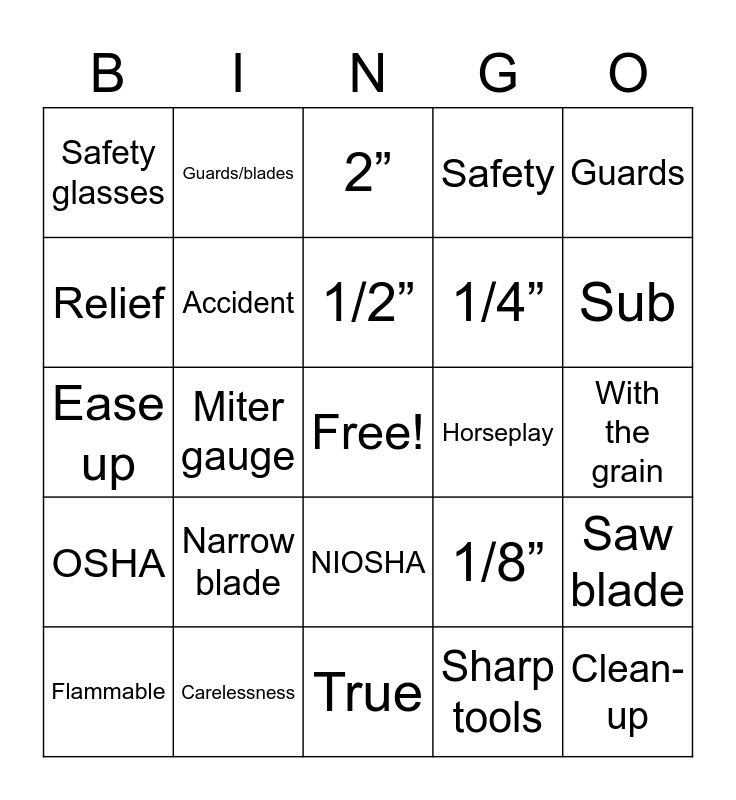 | B | I | N | G | O |
|---|---|---|---|---|
| Safety glasses | Guards/blades | 2” | Safety | Guards |
| Relief | Accident | 1/2” | 1/4” | Sub |
| Ease up | Miter gauge | Free! | Horseplay | With the grain |
| OSHA | Narrow blade | NIOSHA | 1/8” | Saw blade |
| Flammable | Carelessness | True | Sharp tools | Clean-up |